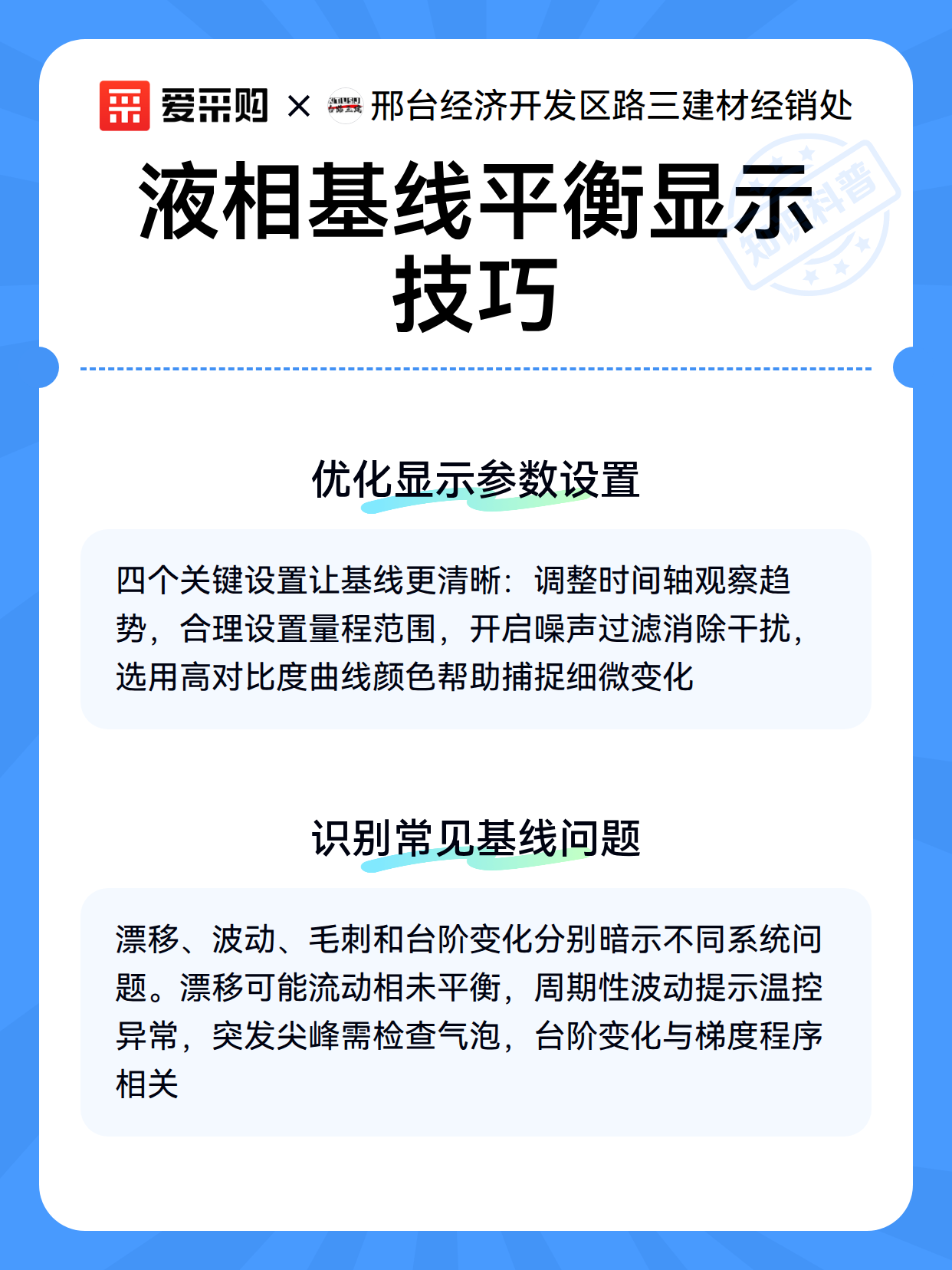 爱采购 × 邢台经济开发区路三建材经销处

知识科普

液相基线平衡显示技巧

优化显示参数设置

四个关键设置让基线更清晰：调整时间轴观察趋势，合理设置量程范围，开启噪声过滤消除干扰，选用高对比度曲线颜色帮助捕捉细微变化

识别常见基线问题

漂移、波动、毛刺和台阶变化分别暗示不同系统问题。漂移可能流动相未平衡，周期性波动提示温控异常，突发尖峰需检查气泡，台阶变化与梯度程序相关